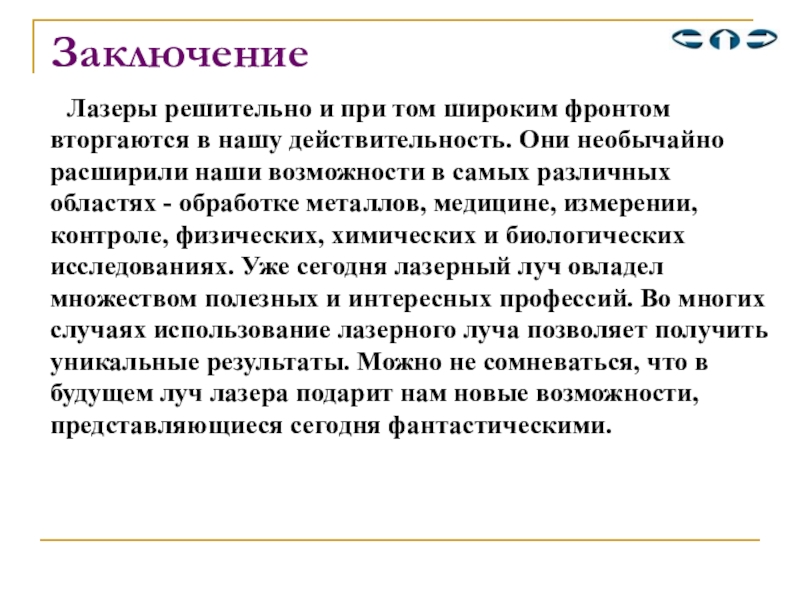 Заключение

Лазеры решительно и при том широким фронтом вторгаются в нашу действительность. Они необычайно расширили наши возможности в самых различных областях - обработке металлов, медицине, измерении, контроле, физических, химических и биологических исследованиях. Уже сегодня лазерный луч овладел множеством полезных и интересных профессий. Во многих случаях использование лазерного луча позволяет получить уникальные результаты. Можно не сомневаться, что в будущем луч лазера подарит нам новые возможности, представляющиеся сегодня фантастическими.